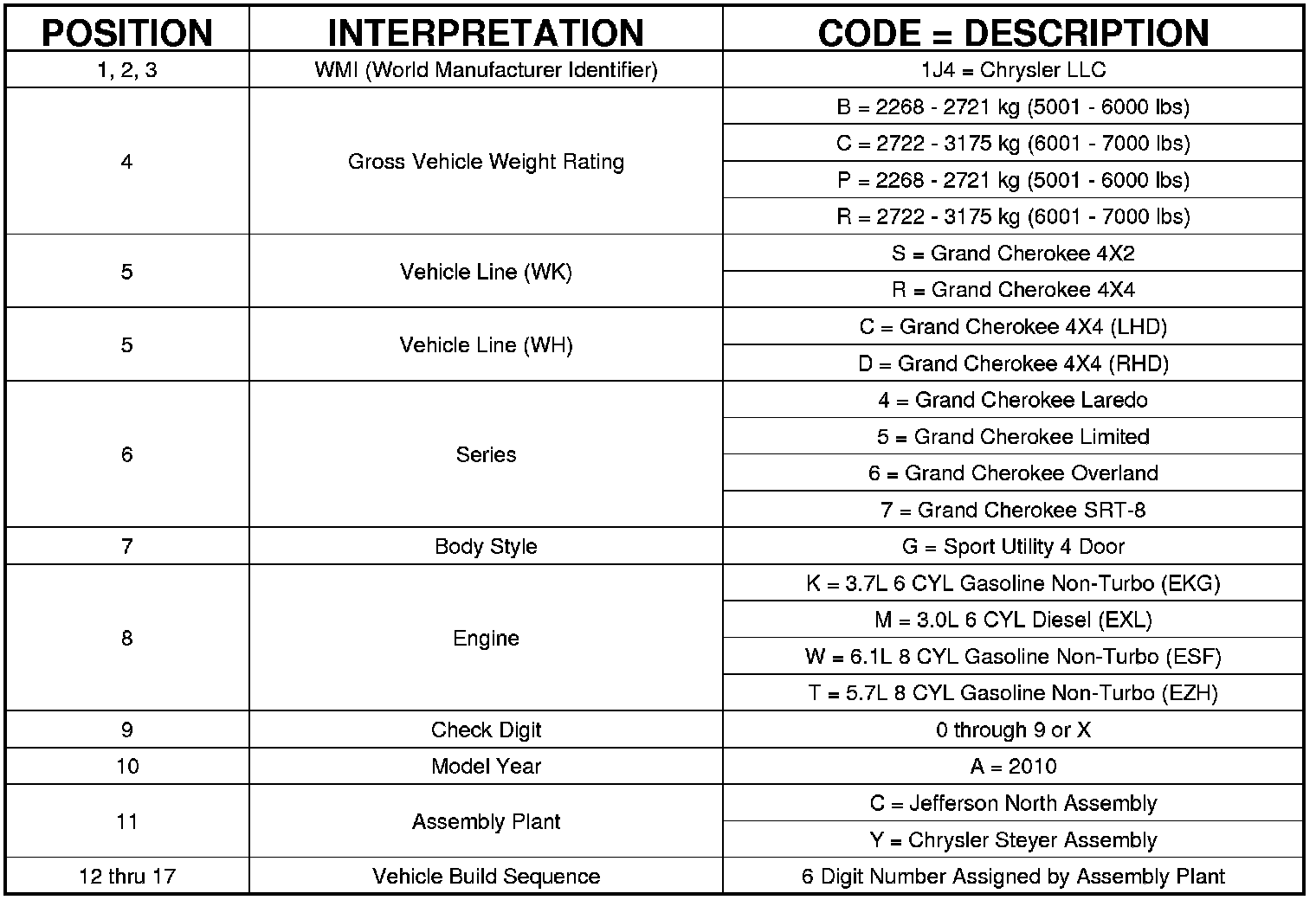 | POSITION | INTERPRETATION | CODE = DESCRIPTION |
|---|---|---|
| 1, 2, 3 | WMI (World Manufacturer Identifier) | 1J4 = Chrysler LLC |
| 4 | Gross Vehicle Weight Rating | B = 2268 - 2721 kg (5001 - 6000 lbs) |
| | | C = 2722 - 3175 kg (6001 - 7000 lbs) |
| | | P = 2268 - 2721 kg (5001 - 6000 lbs) |
| | | R = 2722 - 3175 kg (6001 - 7000 lbs) |
| 5 | Vehicle Line (WK) | S = Grand Cherokee 4X2 |
| | | R = Grand Cherokee 4X4 |
| 5 | Vehicle Line (WH) | C = Grand Cherokee 4X4 (LHD) |
| | | D = Grand Cherokee 4X4 (RHD) |
| 6 | Series | 4 = Grand Cherokee Laredo |
| | | 5 = Grand Cherokee Limited |
| | | 6 = Grand Cherokee Overland |
| | | 7 = Grand Cherokee SRT-8 |
| 7 | Body Style | G = Sport Utility 4 Door |
| 8 | Engine | K = 3.7L 6 CYL Gasoline Non-Turbo (EKG) |
| | | M = 3.0L 6 CYL Diesel (EXL) |
| | | W = 6.1L 8 CYL Gasoline Non-Turbo (ESF) |
| | | T = 5.7L 8 CYL Gasoline Non-Turbo (EZH) |
| 9 | Check Digit | 0 through 9 or X |
| 10 | Model Year | A = 2010 |
| 11 | Assembly Plant | C = Jefferson North Assembly |
| | | Y = Chrysler Steyer Assembly |
| 12 thru 17 | Vehicle Build Sequence | 6 Digit Number Assigned by Assembly Plant |